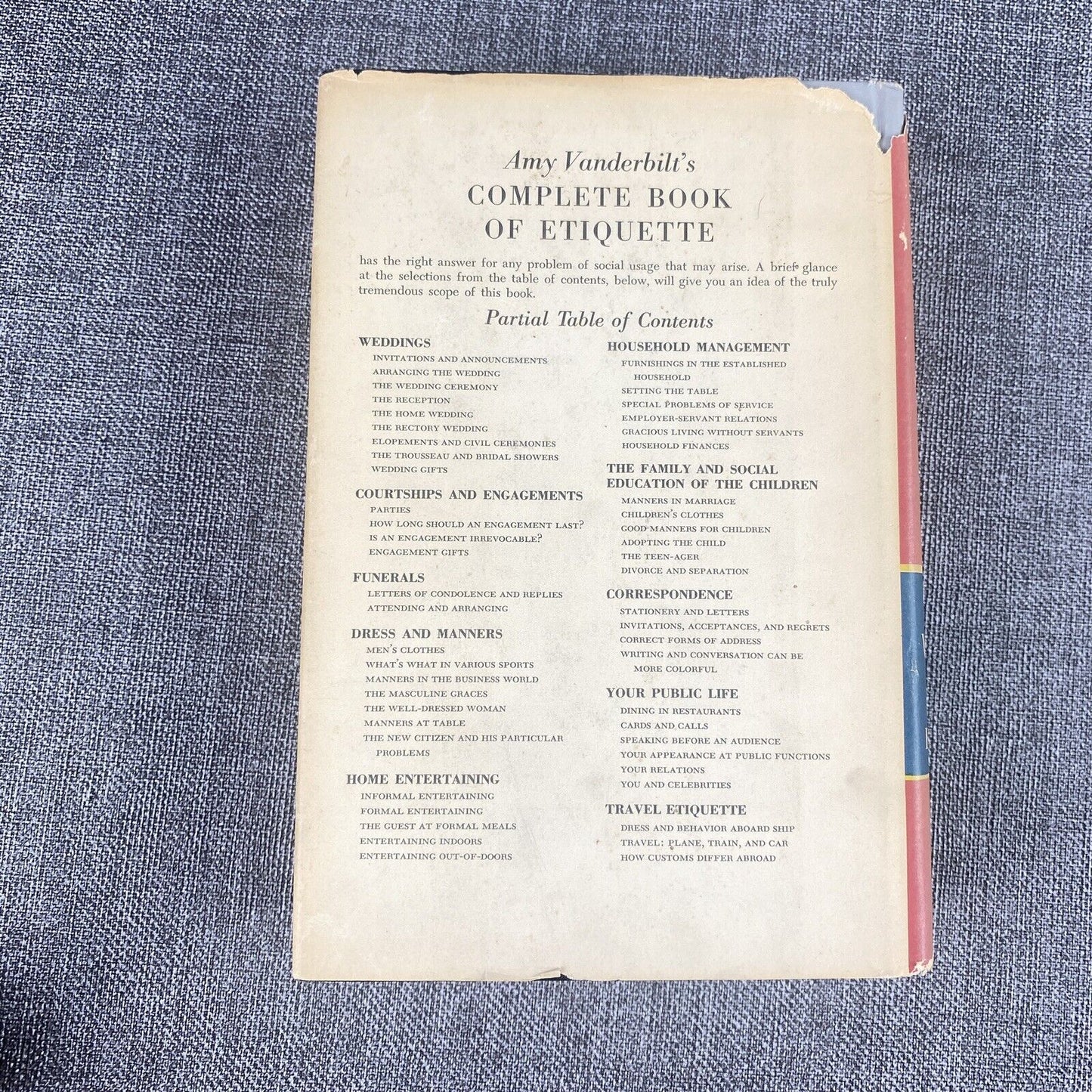 Amy Vanderbilt's
COMPLETE BOOK
OF ETIQUETTE

has the right answer for any problem of social usage that may arise. A brief glance at the selections from the table of contents, below, will give you an idea of the truly tremendous scope of this book.

Partial Table of Contents

WEDDINGS
INVITATIONS AND ANNOUNCEMENTS
ARRANGING THE WEDDING
THE WEDDING CEREMONY
THE RECEPTION
THE HOME WEDDING
THE RECTORY WEDDING
ELOPEMENTS AND CIVIL CEREMONIES
THE TROUSSEAU AND BRIDAL SHOWERS
WEDDING GIFTS

COURTSHIPS AND ENGAGEMENTS
PARTIES
HOW LONG SHOULD AN ENGAGEMENT LAST?
IS AN ENGAGEMENT IRREVOCABLE?
ENGAGEMENT GIFTS

FUNERALS
LETTERS OF CONDOLENCE AND REPLIES
ATTENDING AND ARRANGING

DRESS AND MANNERS
MEN'S CLOTHES
WHAT'S WHAT IN VARIOUS SPORTS
MANNERS IN THE BUSINESS WORLD
THE MASCULINE GRACES
THE WELL-DRESSED WOMAN
MANNERS AT TABLE
THE NEW CITIZEN AND HIS PARTICULAR PROBLEMS

HOME ENTERTAINING
INFORMAL ENTERTAINING
FORMAL ENTERTAINING
THE GUEST AT FORMAL MEALS
ENTERTAINING INDOORS
ENTERTAINING OUT-OF-DOORS

HOUSEHOLD MANAGEMENT
FURNISHINGS IN THE ESTABLISHED HOUSEHOLD
SETTING THE TABLE
SPECIAL PROBLEMS OF SERVICE
EMPLOYER-SERVANT RELATIONS
GRACIOUS LIVING WITHOUT SERVANTS
HOUSEHOLD FINANCES

THE FAMILY AND SOCIAL EDUCATION OF THE CHILDREN
MANNERS IN MARRIAGE
CHILDREN'S CLOTHES
GOOD MANNERS FOR CHILDREN
ADOPTING THE CHILD
THE TEEN-AGER
DIVORCE AND SEPARATION

CORRESPONDENCE
STATIONERY AND LETTERS
INVITATIONS, ACCEPTANCES, AND REGRETS
CORRECT FORMS OF ADDRESS
WRITING AND CONVERSATION CAN BE MORE COLORFUL

YOUR PUBLIC LIFE
DINING IN RESTAURANTS
CARDS AND CALLS
SPEAKING BEFORE AN AUDIENCE
YOUR APPEARANCE AT PUBLIC FUNCTIONS
YOUR RELATIONS
YOU AND CELEBRITIES

TRAVEL ETIQUETTE
DRESS AND BEHAVIOR ABOARD SHIP
TRAVEL: PLANE, TRAIN, AND CAR
HOW CUSTOMS DIFFER ABROAD